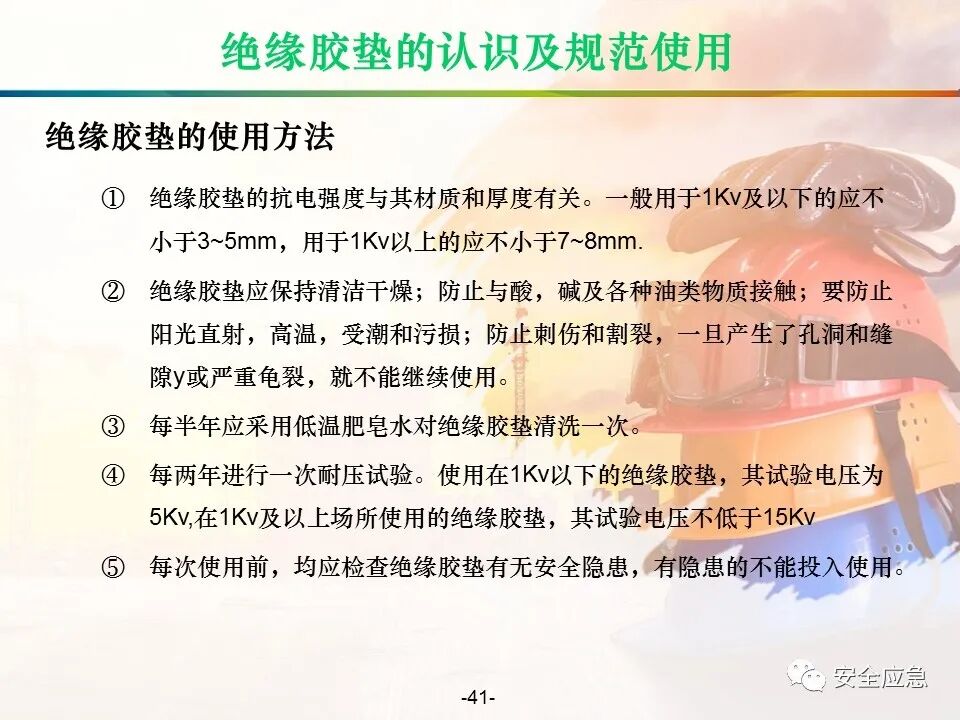 绝缘胶垫的认识及规范使用

绝缘胶垫的使用方法

① 绝缘胶垫的抗电强度与其材质和厚度有关。一般用于1Kv及以下的应不小于3~5mm，用于1Kv以上的应不小于7~8mm.

② 绝缘胶垫应保持清洁干燥；防止与酸，碱及各种油类物质接触；要防止阳光直射，高温，受潮和污损；防止刺伤和割裂，一旦产生了孔洞和缝隙y或严重龟裂，就不能继续使用。

③ 每半年应采用低温肥皂水对绝缘胶垫清洗一次。

④ 每两年进行一次耐压试验。使用在1Kv以下的绝缘胶垫，其试验电压为5Kv,在1Kv及以上场所使用的绝缘胶垫，其试验电压不低于15Kv

⑤ 每次使用前，均应检查绝缘胶垫有无安全隐患，有隐患的不能投入使用。

-41-

安全应急